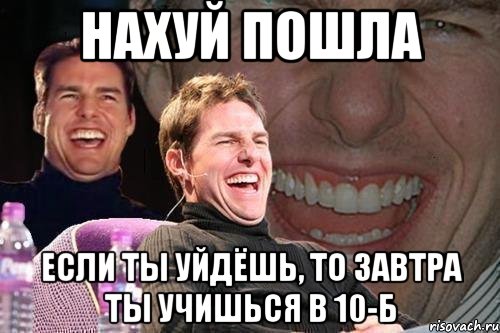 НАХУЙ ПОШЛА

ЕСЛИ ТЫ УЙДЁШЬ, ТО ЗАВТРА ТЫ УЧИШЬСЯ В 10-Б

risovach.ru